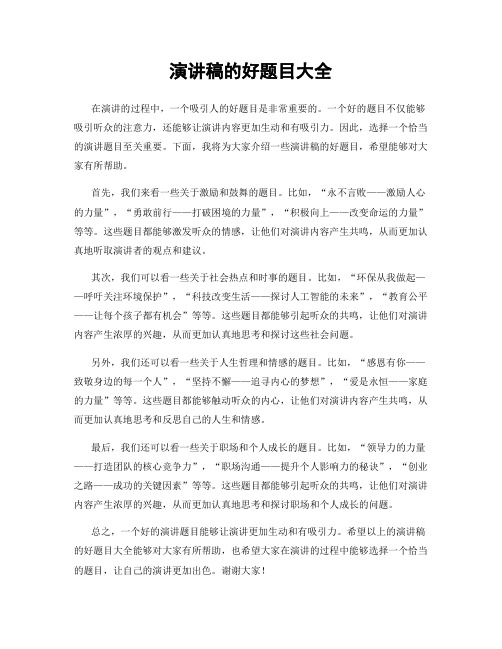 演讲稿的好题目大全

在演讲的过程中，一个吸引人的好题目是非常重要的。一个好的题目不仅能够吸引听众的注意力，还能够让演讲内容更加生动和有吸引力。因此，选择一个恰当的演讲题目至关重要。下面，我将为大家介绍一些演讲稿的好题目，希望能够对大家有所帮助。

首先，我们来看一些关于激励和鼓舞的题目。比如，“永不言败——激励人心的力量”，“勇敢前行——打破困境的力量”，“积极向上——改变命运的力量”等等。这些题目都能够激发听众的情感，让他们对演讲内容产生共鸣，从而更加认真地听取演讲者的观点和建议。

其次，我们可以看一些关于社会热点和时事的题目。比如，“环保从我做起——呼吁关注环境保护”，“科技改变生活——探讨人工智能的未来”，“教育公平——让每个孩子都有机会”等等。这些题目都能够引起听众的共鸣，让他们对演讲内容产生浓厚的兴趣，从而更加认真地思考和探讨这些社会问题。

另外，我们还可以看一些关于人生哲理和情感的题目。比如，“感恩有你——致敬身边的每一个人”，“坚持不懈——追寻内心的梦想”，“爱是永恒——家庭的力量”等等。这些题目都能够触动听众的内心，让他们对演讲内容产生共鸣，从而更加认真地思考和反思自己的人生和情感。

最后，我们还可以看一些关于职场和个人成长的题目。比如，“领导力的力量——打造团队的核心竞争力”，“职场沟通——提升个人影响力的秘诀”，“创业之路——成功的关键因素”等等。这些题目都能够引起听众的共鸣，让他们对演讲内容产生浓厚的兴趣，从而更加认真地思考和探讨职场和个人成长的问题。

总之，一个好的演讲题目能够让演讲更加生动和有吸引力。希望以上的演讲稿的好题目大全能够对大家有所帮助，也希望大家在演讲的过程中能够选择一个恰当的题目，让自己的演讲更加出色。谢谢大家！